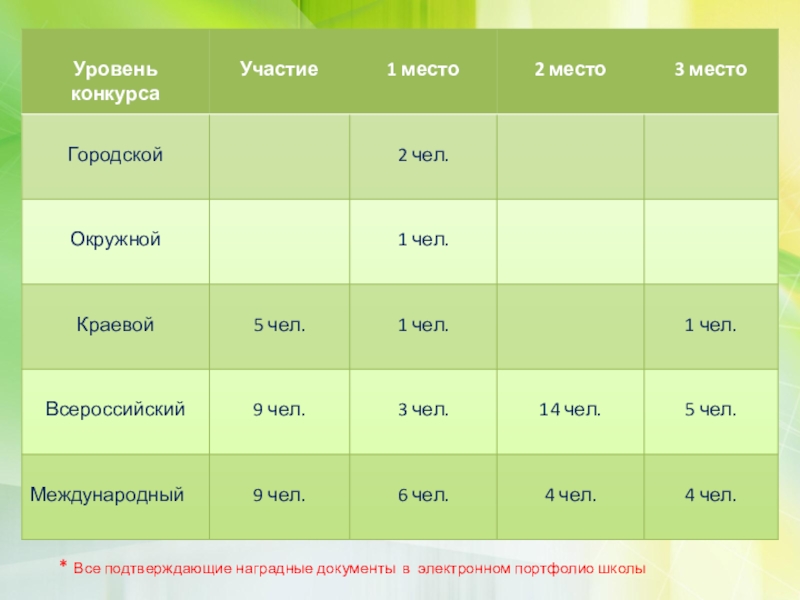 | Уровень конкурса | Участие | 1 место | 2 место | 3 место |
|---|---|---|---|---|
| Городской |  | 2 чел. |  |  |
| Окружной |  | 1 чел. |  |  |
| Краевой | 5 чел. | 1 чел. |  | 1 чел. |
| Всероссийский | 9 чел. | 3 чел. | 14 чел. | 5 чел. |
| Международный | 9 чел. | 6 чел. | 4 чел. | 4 чел. |

* Все подтверждающие наградные документы в электронном портфолио школы